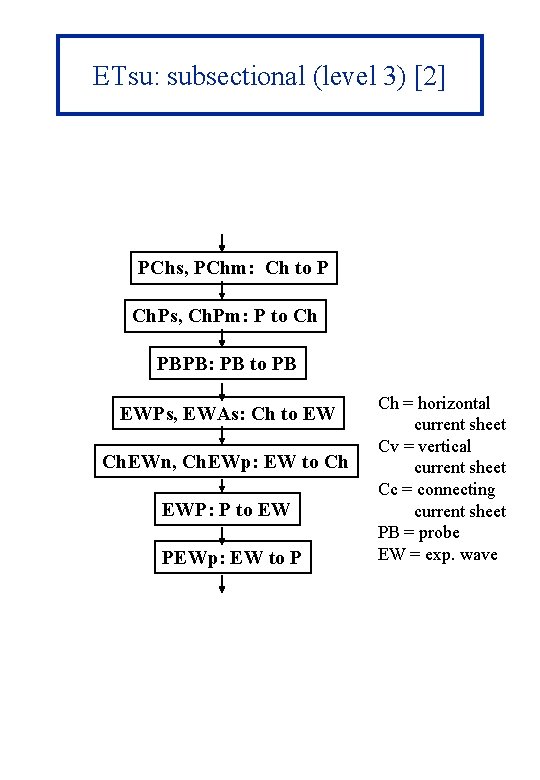 ETsu: subsectional (level 3) [2]

PChs, PChm: Ch to P

ChPs, ChPm: P to Ch

PBPB: PB to PB

EWPs, EWAs: Ch to EW

ChEWn, ChEWp: EW to Ch

EWP: P to EW

PEWp: EW to P

Ch = horizontal current sheet
Cv = vertical current sheet
Cc = connecting current sheet
PB = probe
EW = exp. wave